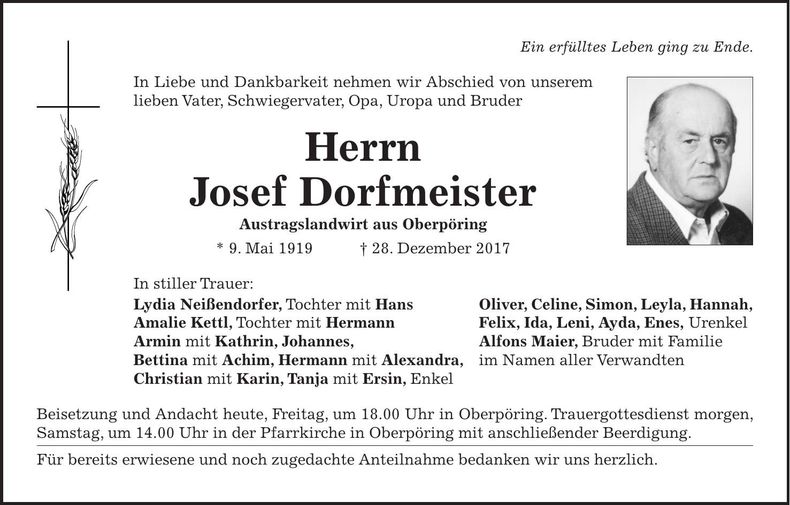 Ein erfülltes Leben ging zu Ende.

In Liebe und Dankbarkeit nehmen wir Abschied von unserem lieben Vater, Schwiegervater, Opa, Uropa und Bruder

Herrn
Josef Dorfmeister

Austragslandwirt aus Oberpöring

* 9. Mai 1919 † 28. Dezember 2017

In stiller Trauer:
Lydia Neißendorfer, Tochter mit Hans
Amalie Kettl, Tochter mit Hermann
Armin mit Kathrin, Johannes,
Bettina mit Achim, Hermann mit Alexandra,
Christian mit Karin, Tanja mit Ersin, Enkel

Oliver, Celine, Simon, Leyla, Hannah,
Felix, Ida, Leni, Ayda, Enes, Urenkel
Alfons Maier, Bruder mit Familie
im Namen aller Verwandten

Beisetzung und Andacht heute, Freitag, um 18.00 Uhr in Oberpöring. Trauergottesdienst morgen, Samstag, um 14.00 Uhr in der Pfarrkirche in Oberpöring mit anschließender Beerdigung.

Für bereits erwiesene und noch zugedachte Anteilnahme bedanken wir uns herzlich.